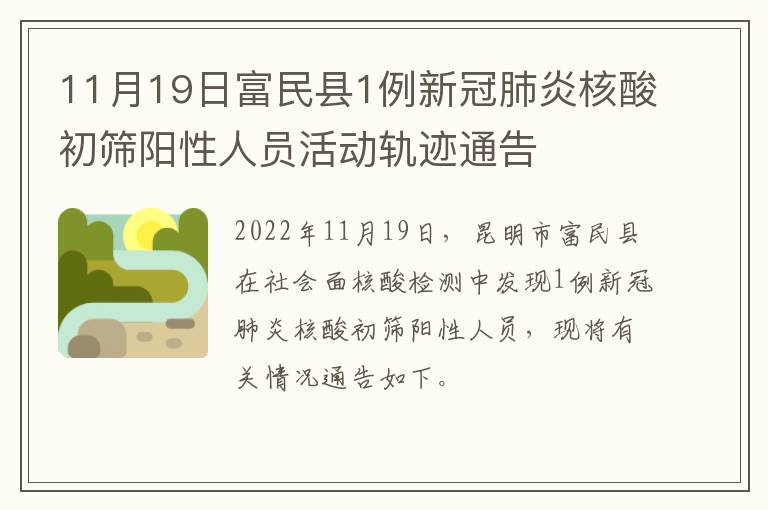 11月19日富民县1例新冠肺炎核酸初筛阳性人员活动轨迹通告

2022年11月19日，昆明市富民县在社会面核酸检测中发现1例新冠肺炎核酸初筛阳性人员，现将有关情况通告如下。